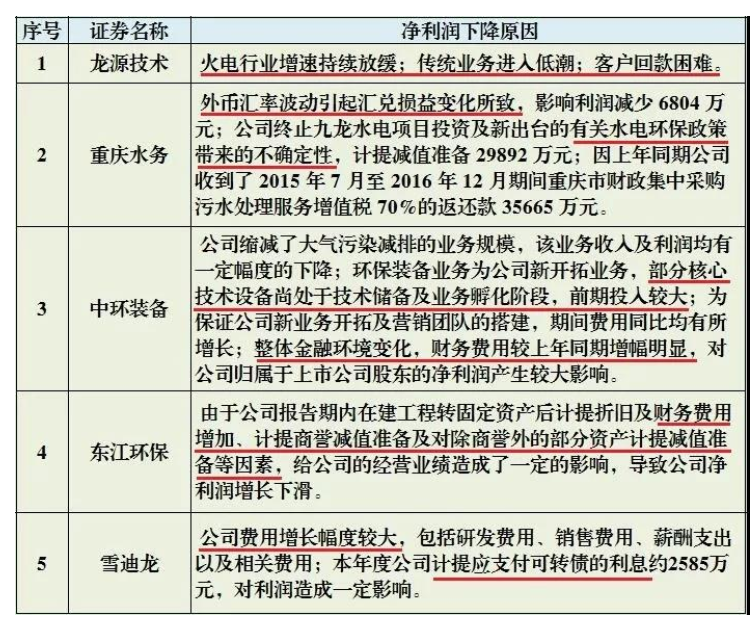 | 序号 | 证券名称 | 净利润下降原因 |
|---|---|---|
| 1 | 龙源技术 | 火电行业增速持续放缓；传统业务进入低潮；客户回款困难。 |
| 2 | 重庆水务 | 外币汇率波动引起汇兑损益变化所致，影响利润减少 6804 万元；公司终止九龙水电项目投资及新出台的有关水电环保政策带来的不确定性，计提减值准备 29892 万元；因上年同期公司收到了 2015 年 7 月至 2016 年 12 月期间重庆市财政集中采购污水处理服务增值税 70%的返还款 35665 万元。 |
| 3 | 中环装备 | 公司缩减了大气污染减排的业务规模，该业务收入及利润均有一定幅度的下降；环保装备业务为公司新开拓业务，部分核心技术设备尚处于技术储备及业务孵化阶段，前期投入较大；为保证公司新业务开拓及营销团队的搭建，期间费用同比均有所增长；整体金融环境变化，财务费用较上年同期增幅明显，对公司归属于上市公司股东的净利润产生较大影响。 |
| 4 | 东江环保 | 由于公司报告期内在建工程转固定资产后计提折旧及财务费用增加、计提商誉减值准备及对除商誉外的部分资产计提减值准备等因素，给公司的经营业绩造成了一定的影响，导致公司净利润增长下滑。 |
| 5 | 雪迪龙 | 公司费用增长幅度较大，包括研发费用、销售费用、薪酬支出以及相关费用；本年度公司计提应支付可转债的利息约2585万元，对利润造成一定影响。 |